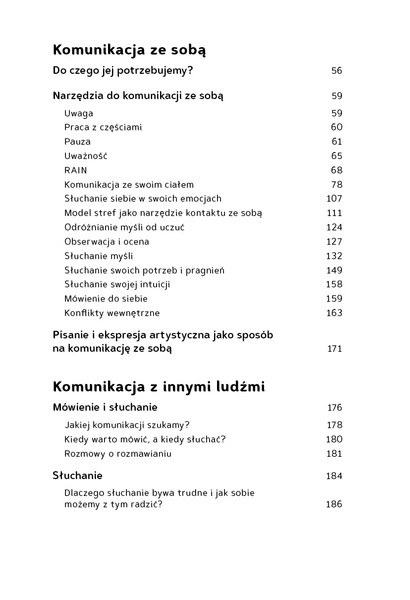 Komunikacja ze sobą

Do czego jej potrzebujemy? 56

Narzędzia do komunikacji ze sobą 59

Uwaga 59
Praca z częściami 60
Pauza 61
Uważność 65
RAIN 68
Komunikacja ze swoim ciałem 78
Słuchanie siebie w swoich emocjach 107
Model stref jako narzędzie kontaktu ze sobą 111
Odróżnianie myśli od uczuć 124
Obserwacja i ocena 127
Słuchanie myśli 132
Słuchanie swoich potrzeb i pragnień 149
Słuchanie swojej intuicji 158
Mówienie do siebie 159
Konflikty wewnętrzne 163

Pisanie i ekspresja artystyczna jako sposób na komunikację ze sobą 171

Komunikacja z innymi ludźmi

Mówienie i słuchanie 176

Jakiej komunikacji szukamy? 178
Kiedy warto mówić, a kiedy słuchać? 180
Rozmowy o rozmawianiu 181

Słuchanie 184

Dlaczego słuchanie bywa trudne i jak sobie możemy z tym radzić? 186